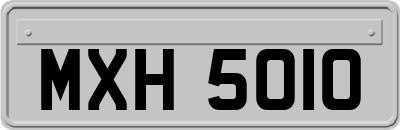 MXH 5010